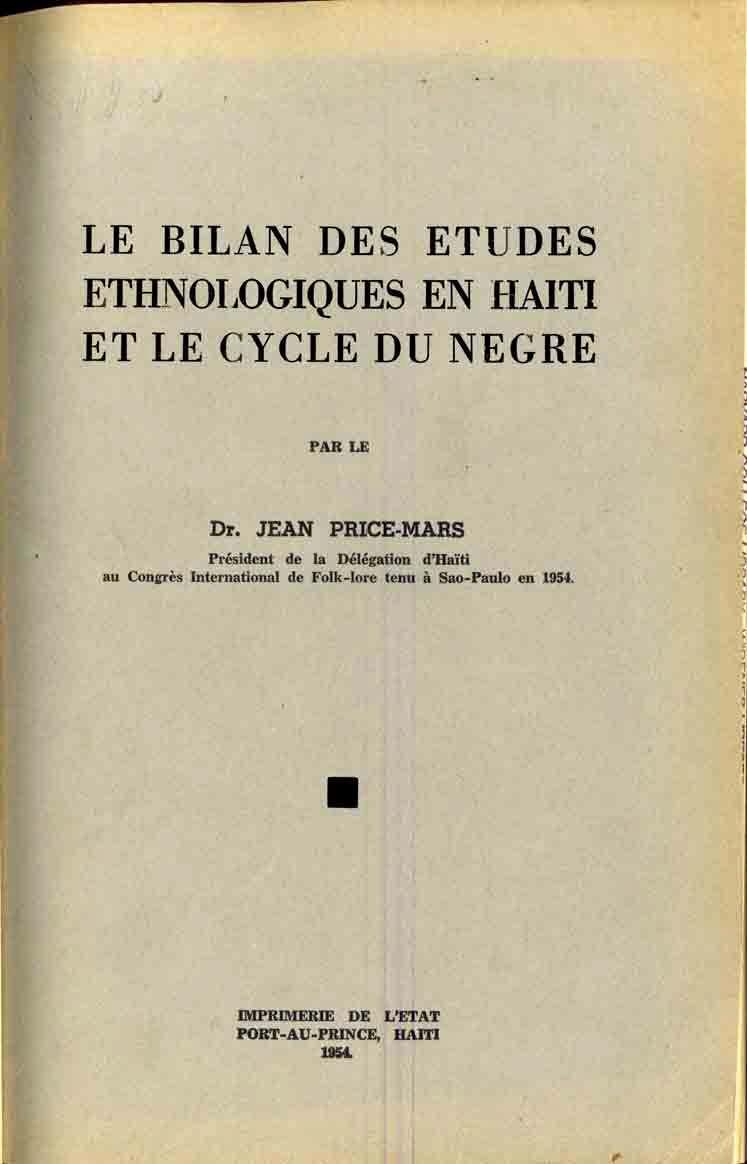 LE BILAN DES ETUDES
ETHNOLOGIQUES EN HAITI
ET LE CYCLE DU NEGRE

PAR LE

Dr. JEAN PRICE-MARS
Président de la Délégation d'Haïti
au Congrès International de Folk-lore tenu à Sao-Paulo en 1954.

IMPRIMERIE DE L'ETAT
PORT-AU-PRINCE, HAITI
1954.